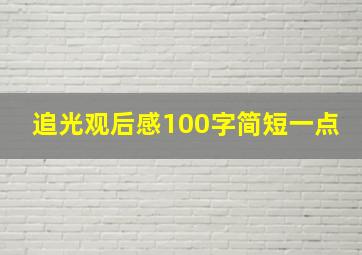 追光观后感100字简短一点